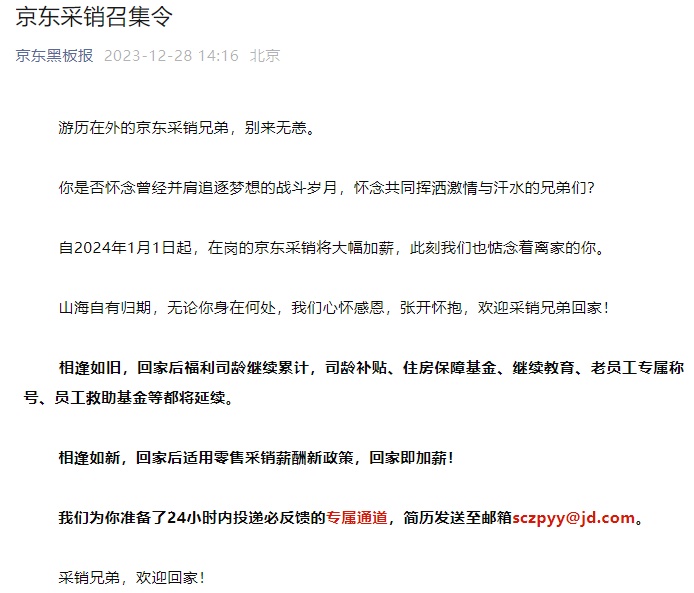 京东采销召集令

京东黑板报 2023-12-28 14:16 北京

游历在外的京东采销兄弟，别来无恙。

你是否怀念曾经并肩追逐梦想的战斗岁月，怀念共同挥洒激情与汗水的兄弟们？

自2024年1月1日起，在岗的京东采销将大幅加薪，此刻我们也惦念着离家的你。

山海自有归期，无论你身在何处，我们心怀感恩，张开怀抱，欢迎采销兄弟回家！

相逢如旧，回家后福利司龄继续累计，司龄补贴、住房保障基金、继续教育、老员工专属称号、员工救助基金等都将延续。

相逢如新，回家后适用零售采销薪酬新政策，回家即加薪！

我们为你准备了24小时内投递必反馈的专属通道，简历发送至邮箱sczpyy@jd.com。

采销兄弟，欢迎回家！